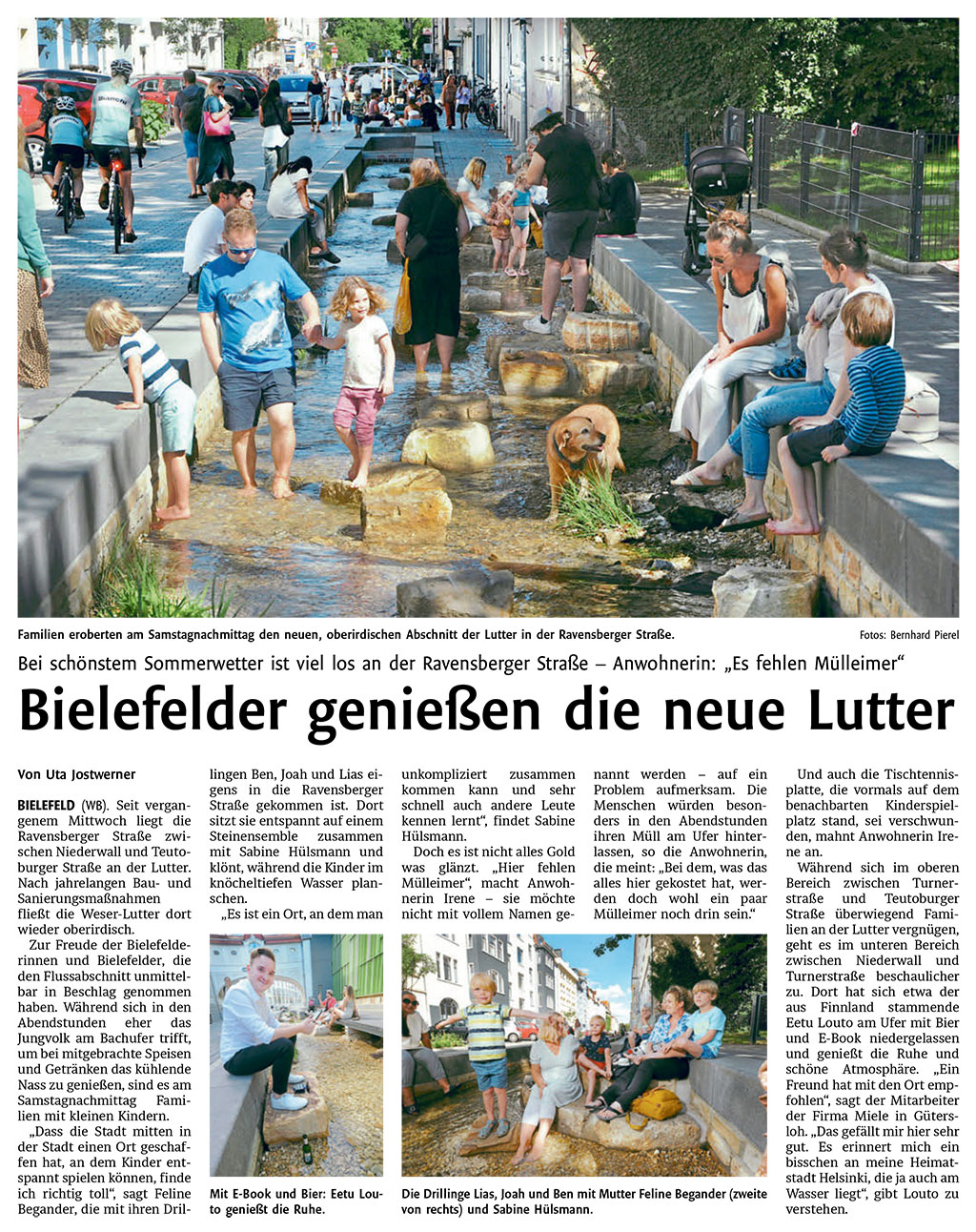 Familien eroberten am Samstagnachmittag den neuen, oberirdischen Abschnitt der Lutter in der Ravensberger Straße.

Fotos: Bernhard Pierel

Bei schönstem Sommerwetter ist viel los an der Ravensberger Straße – Anwohnerin: „Es fehlen Mülleimer“

Bielefelder genießen die neue Lutter

Von Uta Jostwerner

BIELEFELD (WB). Seit vergangenem Mittwoch liegt die Ravensberger Straße zwischen Niederwall und Teutoburger Straße an der Lutter. Nach jahrelangen Bau- und Sanierungsmaßnahmen fließt die Weser-Lutter dort wieder oberirdisch.

Zur Freude der Bielefelderinnen und Bielefelder, die den Flussabschnitt unmittelbar in Beschlag genommen haben. Während sich in den Abendstunden eher das Jungvolk am Bachufer trifft, um bei mitgebrachte Speisen und Getränken das kühlende Nass zu genießen, sind es am Samstagnachmittag Familien mit kleinen Kindern.

„Dass die Stadt mitten in der Stadt einen Ort geschaffen hat, an dem Kinder entspannt spielen können, finde ich richtig toll“, sagt Feline Begander, die mit ihren Drillingen Ben, Joah und Lias eigens in die Ravensberger Straße gekommen ist. Dort sitzt sie entspannt auf einem Steinensemble zusammen mit Sabine Hülsmann und klönt, während die Kinder im knöcheltiefen Wasser planschen.

„Es ist ein Ort, an dem man unkompliziert zusammen kommen kann und sehr schnell auch andere Leute kennen lernt“, findet Sabine Hülsmann.

Doch es ist nicht alles Gold was glänzt. „Hier fehlen Mülleimer“, macht Anwohnerin Irene – sie möchte nicht mit vollem Namen genannt werden – auf ein Problem aufmerksam. Die Menschen würden besonders in den Abendstunden ihren Müll am Ufer hinterlassen, so die Anwohnerin, die meint: „Bei dem, was das alles hier gekostet hat, werden doch wohl ein paar Mülleimer noch drin sein.“

Und auch die Tischtennisplatte, die vormals auf dem benachbarten Kinderspielplatz stand, sei verschwunden, mahnt Anwohnerin Irene an.

Während sich im oberen Bereich zwischen Turnerstraße und Teutoburger Straße überwiegend Familien an der Lutter vergnügen, geht es im unteren Bereich zwischen Niederwall und Turnerstraße beschaulicher zu. Dort hat sich etwa der aus Finnland stammende Eetu Louto am Ufer mit Bier und E-Book niedergelassen und genießt die Ruhe und schöne Atmosphäre. „Ein Freund hat mit den Ort empfohlen“, sagt der Mitarbeiter der Firma Miele in Gütersloh. „Das gefällt mir hier sehr gut. Es erinnert mich ein bisschen an meine Heimatstadt Helsinki, die ja auch am Wasser liegt“, gibt Louto zu verstehen.

Mit E-Book und Bier: Eetu Louto genießt die Ruhe.

Die Drillinge Lias, Joah und Ben mit Mutter Feline Begander (zweite von rechts) und Sabine Hülsmann.